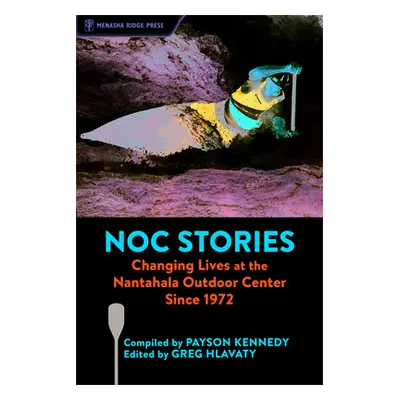 MENASHA RIDGE PRESS

NOC STORIES

Changing Lives at the Nantahala Outdoor Center Since 1972

Compiled by PAYSON KENNEDY
Edited by GREG HLAVATY